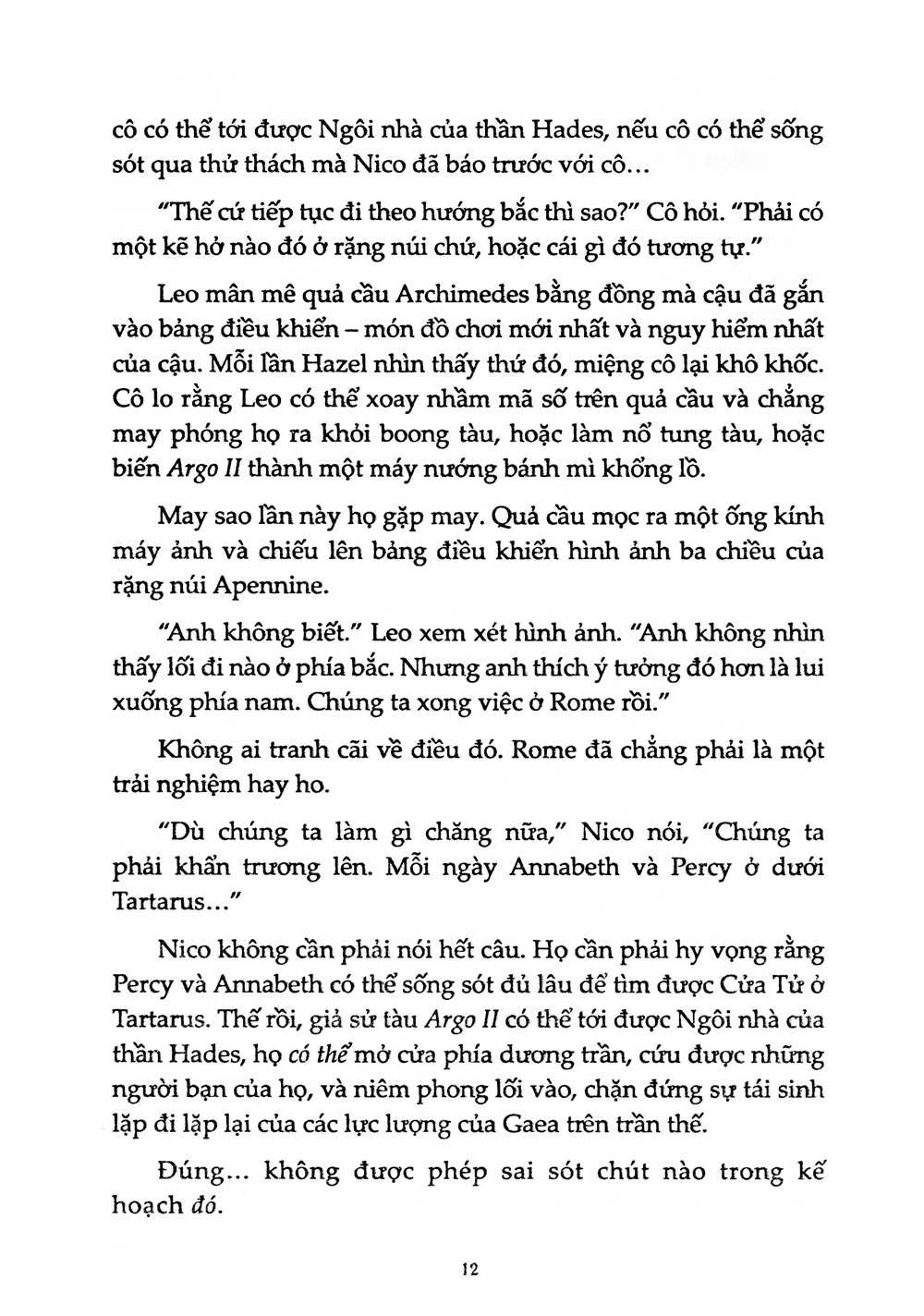 cô có thể tới được Ngôi nhà của thần Hades, nếu cô có thể sống sót qua thử thách mà Nico đã báo trước với cô...

"Thế cứ tiếp tục đi theo hướng bắc thì sao?" Cô hỏi. "Phải có một kẽ hở nào đó ở rặng núi chứ, hoặc cái gì đó tương tự."

Leo mân mê quả cầu Archimedes bằng đồng mà cậu đã gắn vào bảng điều khiển – món đồ chơi mới nhất và nguy hiểm nhất của cậu. Mỗi lần Hazel nhìn thấy thứ đó, miệng cô lại khô khốc. Cô lo rằng Leo có thể xoay nhầm mã số trên quả cầu và chẳng may phóng họ ra khỏi boong tàu, hoặc làm nổ tung tàu, hoặc biến Argo II thành một máy nướng bánh mì khổng lồ.

May sao lần này họ gặp may. Quả cầu mọc ra một ống kính máy ảnh và chiếu lên bảng điều khiển hình ảnh ba chiều của rặng núi Apennine.

"Anh không biết." Leo xem xét hình ảnh. "Anh không nhìn thấy lối đi nào ở phía bắc. Nhưng anh thích ý tưởng đó hơn là lui xuống phía nam. Chúng ta xong việc ở Rome rồi."

Không ai tranh cãi về điều đó. Rome đã chẳng phải là một trải nghiệm hay ho.

"Dù chúng ta làm gì chăng nữa," Nico nói, "Chúng ta phải khẩn trương lên. Mỗi ngày Annabeth và Percy ở dưới Tartarus..."

Nico không cần phải nói hết câu. Họ cần phải hy vọng rằng Percy và Annabeth có thể sống sót đủ lâu để tìm được Cửa Tử ở Tartarus. Thế rồi, giả sử tàu Argo II có thể tới được Ngôi nhà của thần Hades, họ có thể mở cửa phía dương trần, cứu được những người bạn của họ, và niêm phong lối vào, chặn đứng sự tái sinh lặp đi lặp lại của các lực lượng của Gaea trên trần thế.

Đúng... không được phép sai sót chút nào trong kế hoạch đó.

12